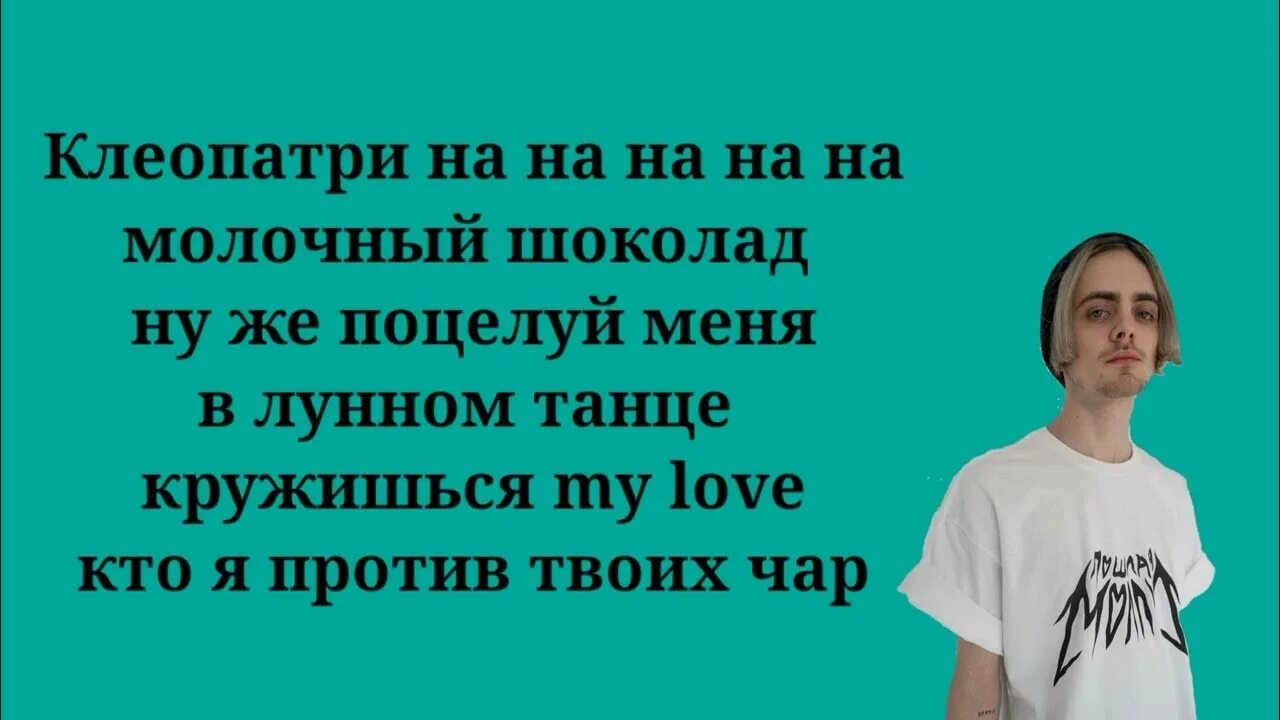 Клеопатри на на на на на
молочный шоколад
ну же поцелуй меня
в лунном танце
кружишься my love
кто я против твоих чар

ПОШЛАЯ МОЛЛИ